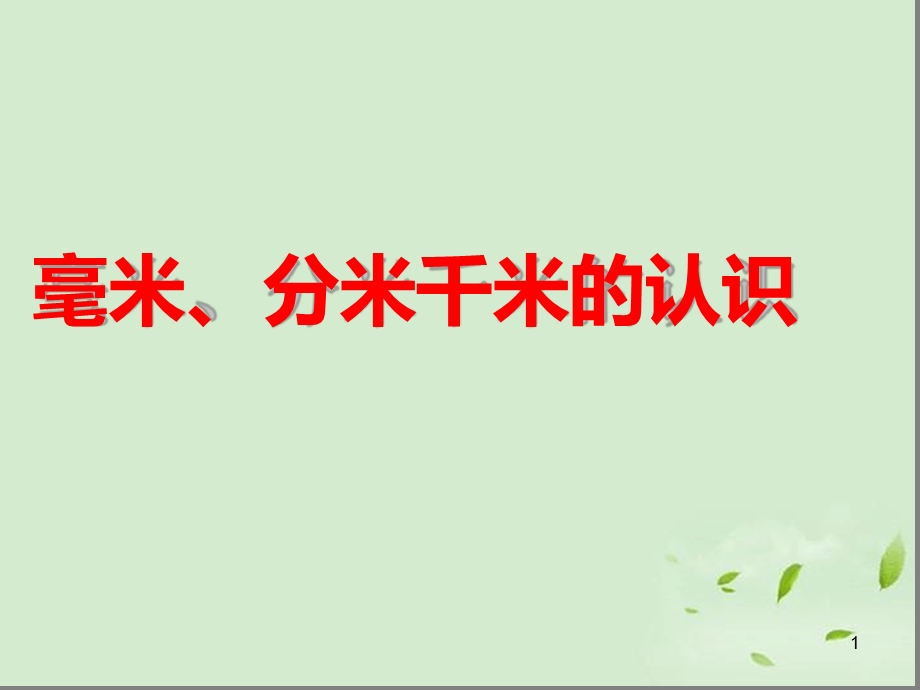 毫米、分米千米的认识

1